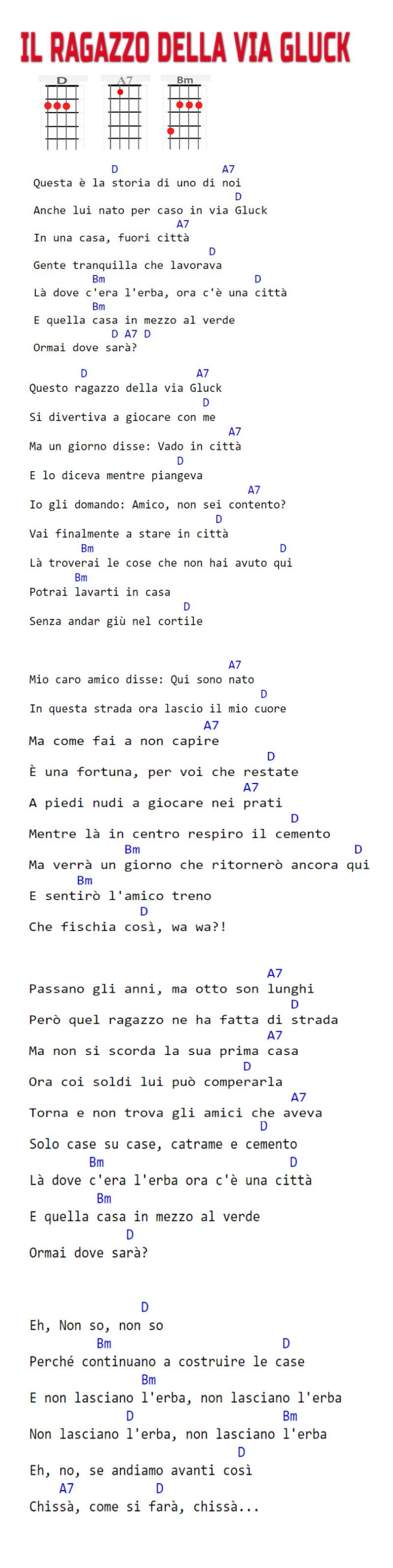 IL RAGAZZO DELLA VIA GLUCK

D A7 Bm

D A7
Questa è la storia di uno di noi
D
Anche lui nato per caso in via Gluck
A7
In una casa, fuori città
D
Gente tranquilla che lavorava
Bm D
Là dove c'era l'erba, ora c'è una città
Bm
E quella casa in mezzo al verde
D A7 D
Ormai dove sarà?

D A7
Questo ragazzo della via Gluck
D
Si divertiva a giocare con me
A7
Ma un giorno disse: Vado in città
D
E lo diceva mentre piangeva
A7
Io gli domando: Amico, non sei contento?
D
Vai finalmente a stare in città
Bm D
Là troverai le cose che non hai avuto qui
Bm
Potrai lavarti in casa
D
Senza andar giù nel cortile

A7
Mio caro amico disse: Qui sono nato
D
In questa strada ora lascio il mio cuore
A7
Ma come fai a non capire
D
È una fortuna, per voi che restate
A7
A piedi nudi a giocare nei prati
D
Mentre là in centro respiro il cemento
Bm D
Ma verrà un giorno che ritornerò ancora qui
Bm
E sentirò l'amico treno
D
Che fischia così, wa wa?!

A7
Passano gli anni, ma otto son lunghi
D
Però quel ragazzo ne ha fatta di strada
A7
Ma non si scorda la sua prima casa
D
Ora coi soldi lui può comperarla
A7
Torna e non trova gli amici che aveva
D
Solo case su case, catrame e cemento
Bm D
Là dove c'era l'erba ora c'è una città
Bm
E quella casa in mezzo al verde
D
Ormai dove sarà?

D
Eh, Non so, non so
Bm D
Perché continuano a costruire le case
Bm
E non lasciano l'erba, non lasciano l'erba
D Bm
Non lasciano l'erba, non lasciano l'erba
D
Eh, no, se andiamo avanti così
A7 D
Chissà, come si farà, chissà...